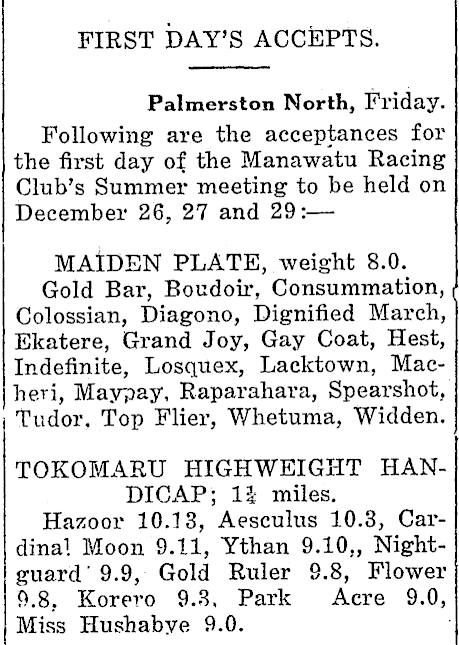 FIRST DAY'S ACCEPTS.

Palmerston North, Friday.

Following are the acceptances for the first day of the Manawatu Racing Club's Summer meeting to be held on December 26, 27 and 29:—

MAIDEN PLATE, weight 8.0.

Gold Bar, Boudoir, Consummation, Colossian, Diagono, Dignified March, Ekatere, Grand Joy, Gay Coat, Hest, Indefinite, Losquex, Lacktown, Macheri, Maypay, Raparahara, Spearshot, Tudor, Top Flier, Whetuma, Widden.

TOKOMARU HIGHWEIGHT HANDICAP; $1\frac{1}{4}$ miles.

Hazoor 10.13, Aesculus 10.3, Cardinal Moon 9.11, Ythan 9.10,, Nightguard 9.9, Gold Ruler 9.8, Flower 9.8, Korero 9.3, Park Acre 9.0, Miss Hushabye 9.0.